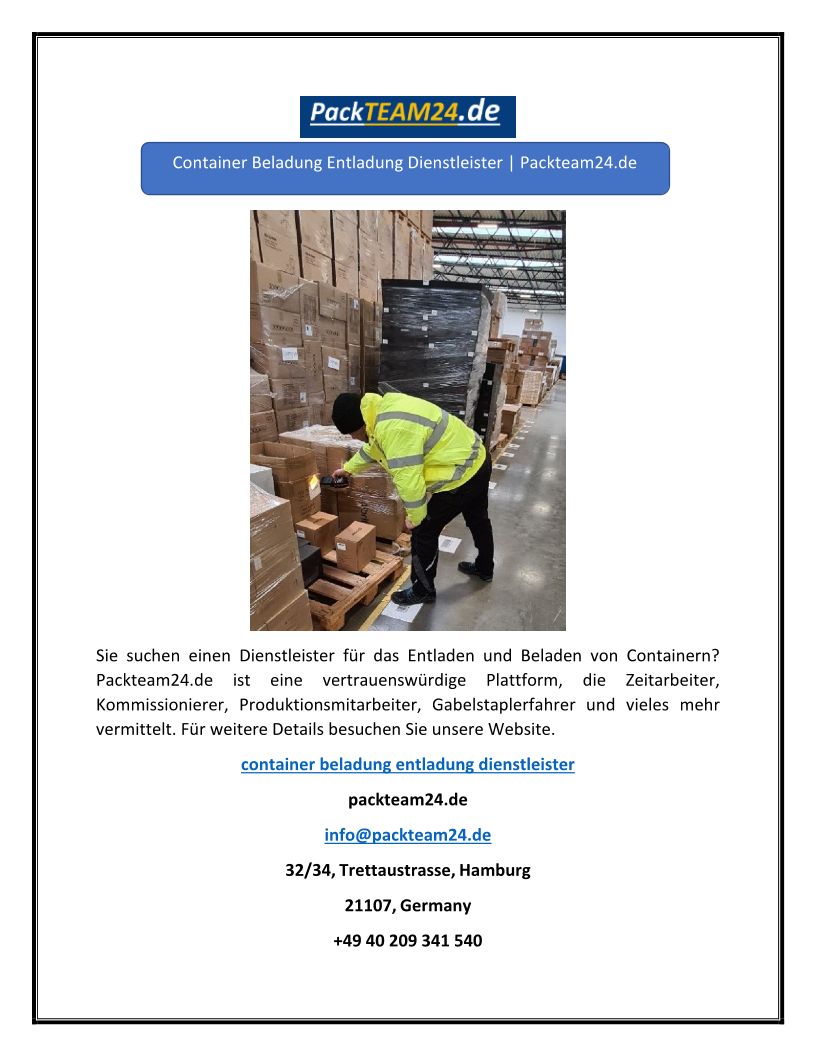 PackTEAM24.de

Container Beladung Entladung Dienstleister | Packteam24.de

Sie suchen einen Dienstleister für das Entladen und Beladen von Containern? Packteam24.de ist eine vertrauenswürdige Plattform, die Zeitarbeiter, Kommissionierer, Produktionsmitarbeiter, Gabelstaplerfahrer und vieles mehr vermittelt. Für weitere Details besuchen Sie unsere Website.

container beladung entladung dienstleister

packteam24.de

info@packteam24.de

32/34, Trettaustrasse, Hamburg

21107, Germany

+49 40 209 341 540